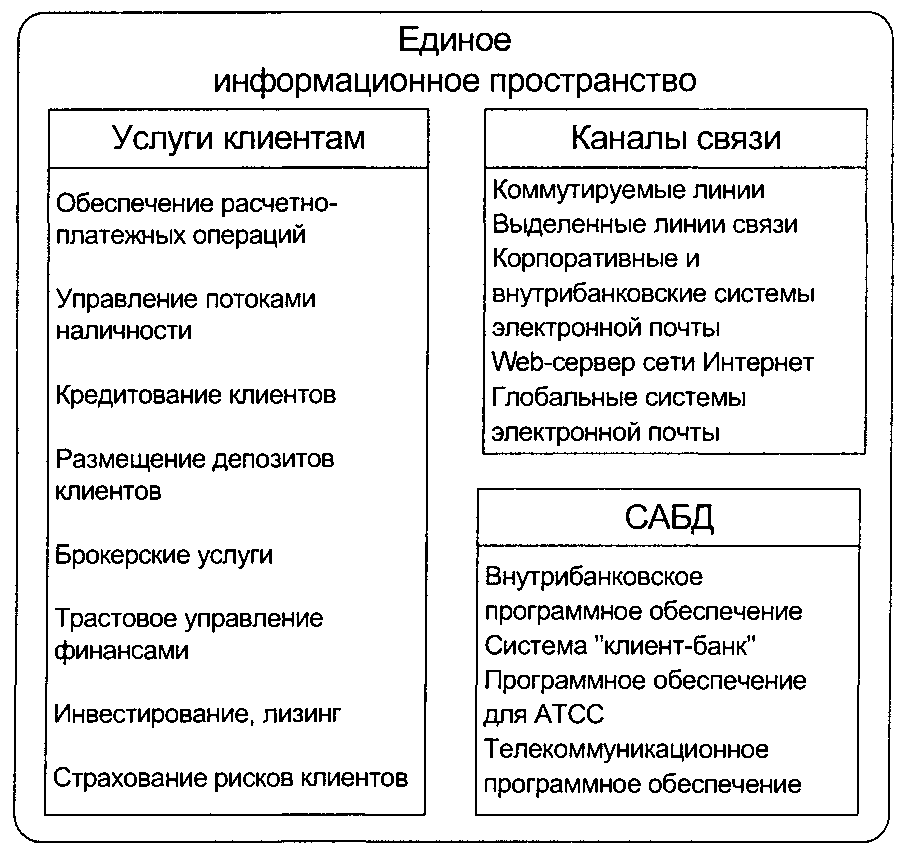 Единое информационное пространство

Услуги клиентам

Обеспечение расчетно-платежных операций

Управление потоками наличности

Кредитование клиентов

Размещение депозитов клиентов

Брокерские услуги

Трастовое управление финансами

Инвестирование, лизинг

Страхование рисков клиентов

Каналы связи

Коммутируемые линии
Выделенные линии связи
Корпоративные и внутрибанковские системы электронной почты
Web-сервер сети Интернет
Глобальные системы электронной почты

САБД

Внутрибанковское программное обеспечение
Система "клиент-банк"
Программное обеспечение для АТСС
Телекоммуникационное программное обеспечение